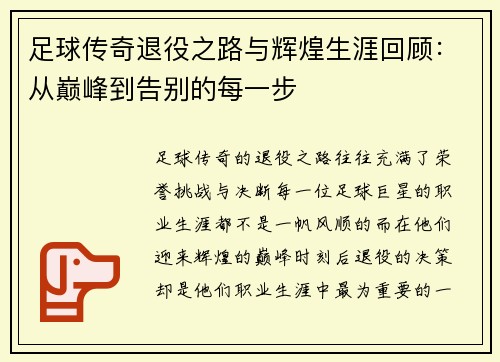 足球传奇退役之路与辉煌生涯回顾：从巅峰到告别的每一步

足球传奇的退役之路往往充满了荣誉挑战与决断每一位足球巨星的职业生涯都不是一帆风顺的而在他们迎来辉煌的巅峰时刻后退役的决策却是他们职业生涯中最为重要的一